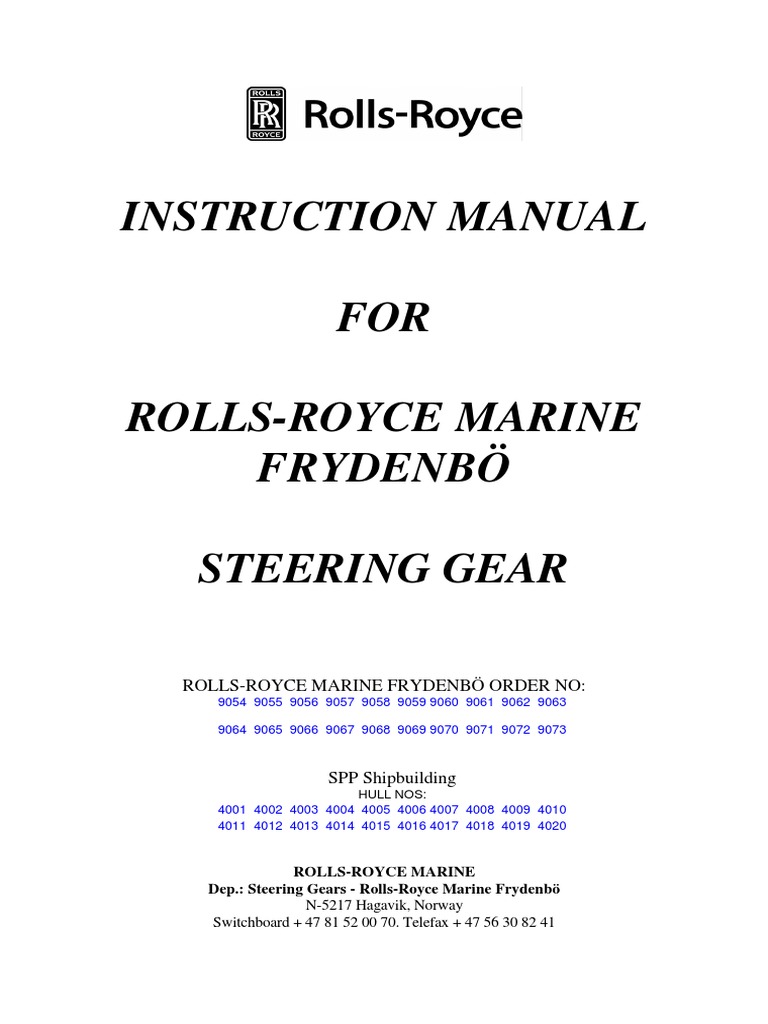 ROLLS RR ROYCE Rolls-Royce

INSTRUCTION MANUAL

FOR

ROLLS-ROYCE MARINE FRYDENBÖ

STEERING GEAR

ROLLS-ROYCE MARINE FRYDENBÖ ORDER NO:
9054 9055 9056 9057 9058 9059 9060 9061 9062 9063

9064 9065 9066 9067 9068 9069 9070 9071 9072 9073

SPP Shipbuilding
HULL NOS:
4001 4002 4003 4004 4005 4006 4007 4008 4009 4010
4011 4012 4013 4014 4015 4016 4017 4018 4019 4020

ROLLS-ROYCE MARINE
Dep.: Steering Gears - Rolls-Royce Marine Frydenbö
N-5217 Hagavik, Norway
Switchboard + 47 81 52 00 70. Telefax + 47 56 30 82 41